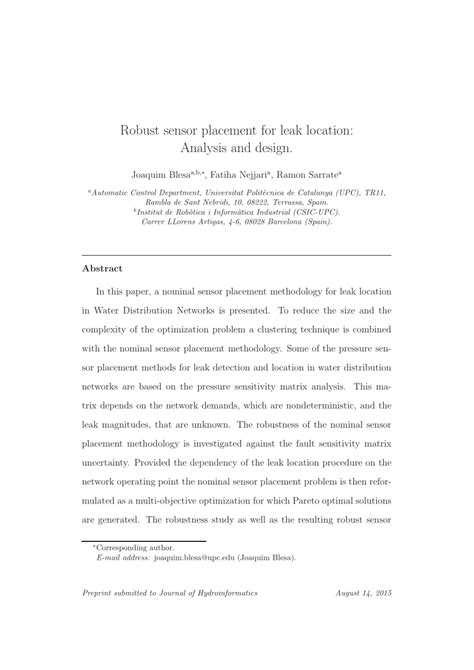 Robust sensor placement for leak location: Analysis and design.

Joaquim Blesa$^{a,b,*}$, Fatiha Nejjari$^{a}$, Ramon Sarrate$^{a}$

$^{a}$Automatic Control Department, Universitat Politècnica de Catalunya (UPC), TR11, Rambla de Sant Nebridi, 10, 08222, Terrassa, Spain.
$^{b}$Institut de Robòtica i Informàtica Industrial (CSIC-UPC). Carrer LLorens Artigas, 4-6, 08028 Barcelona (Spain).

Abstract

In this paper, a nominal sensor placement methodology for leak location in Water Distribution Networks is presented. To reduce the size and the complexity of the optimization problem a clustering technique is combined with the nominal sensor placement methodology. Some of the pressure sensor placement methods for leak detection and location in water distribution networks are based on the pressure sensitivity matrix analysis. This matrix depends on the network demands, which are nondeterministic, and the leak magnitudes, that are unknown. The robustness of the nominal sensor placement methodology is investigated against the fault sensitivity matrix uncertainty. Provided the dependency of the leak location procedure on the network operating point the nominal sensor placement problem is then reformulated as a multi-objective optimization for which Pareto optimal solutions are generated. The robustness study as well as the resulting robust sensor

$^{*}$Corresponding author.
E-mail address: joaquim.blesa@upc.edu (Joaquim Blesa).

Preprint submitted to Journal of Hydroinformatics August 14, 2015